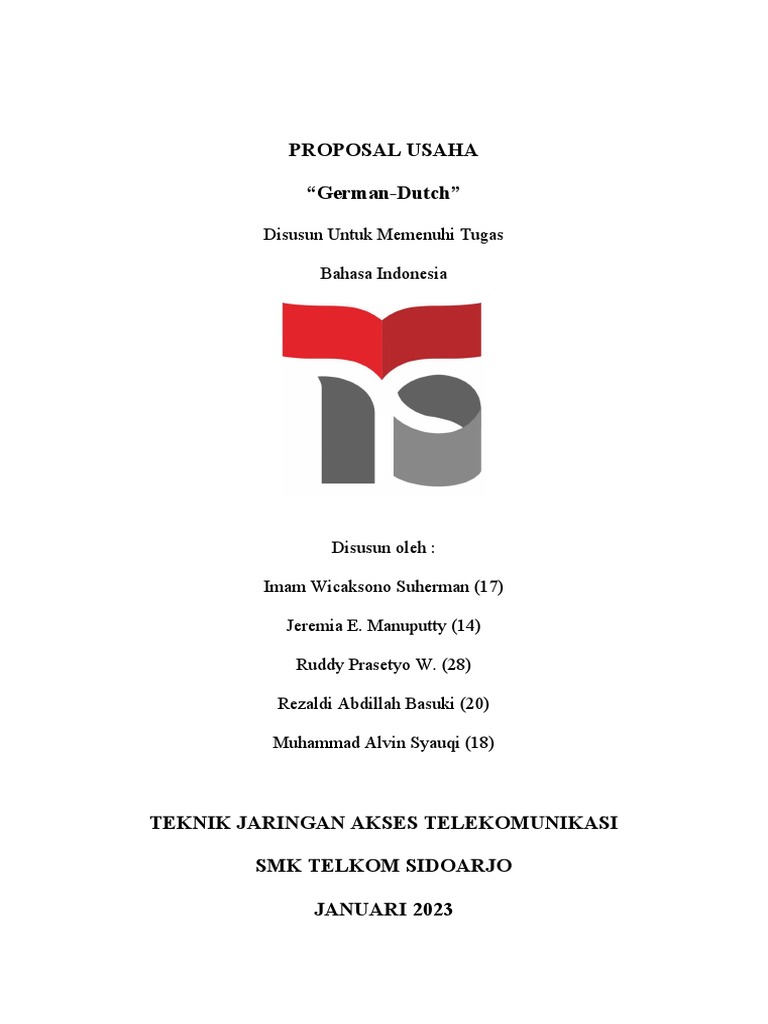 PROPOSAL USAHA

“German-Dutch”

Disusun Untuk Memenuhi Tugas

Bahasa Indonesia

Disusun oleh :

Imam Wicaksono Suherman (17)

Jeremia E. Manuputty (14)

Ruddy Prasetyo W. (28)

Rezaldi Abdillah Basuki (20)

Muhammad Alvin Syauqi (18)

TEKNIK JARINGAN AKSES TELEKOMUNIKASI

SMK TELKOM SIDOARJO

JANUARI 2023